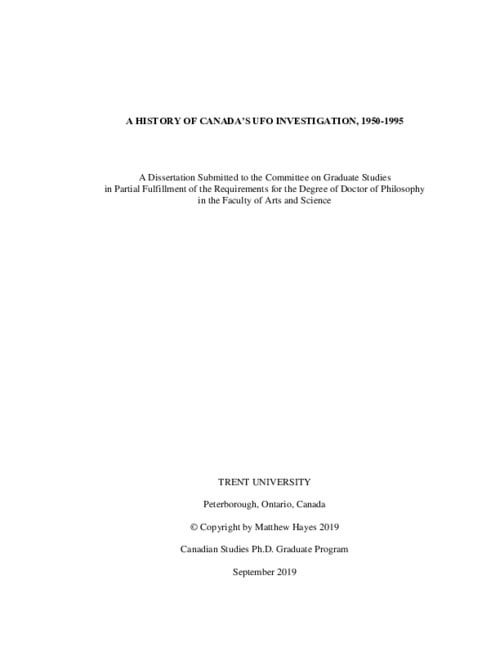 A HISTORY OF CANADA'S UFO INVESTIGATION, 1950-1995

A Dissertation Submitted to the Committee on Graduate Studies in Partial Fulfillment of the Requirements for the Degree of Doctor of Philosophy in the Faculty of Arts and Science

TRENT UNIVERSITY

Peterborough, Ontario, Canada

© Copyright by Matthew Hayes 2019

Canadian Studies Ph.D. Graduate Program

September 2019